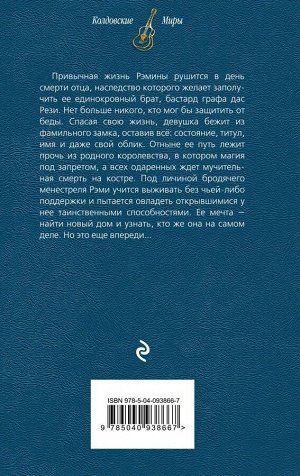 Колдовские Миры

Привычная жизнь Рэмины рушится в день смерти отца, наследство которого желает заполучить ее единокровный брат, бастард графа дас Рези. Нет больше никого, кто мог бы защитить от беды. Спасая свою жизнь, девушка бежит из фамильного замка, оставив всё: состояние, титул, имя и даже свой облик. Отныне ее путь лежит прочь из родного королевства, в котором магия под запретом, а всех одаренных ждет мучительная смерть на костре. Под личиной бродячего менестреля Рэми учится выживать без чьей-либо поддержки и пытается овладеть открывшимися у нее таинственными способностями. Ее мечта — найти новый дом и узнать, кто же она на самом деле. Но это еще впереди...

ISBN 978-5-04-093866-7

9 785040 938667 >